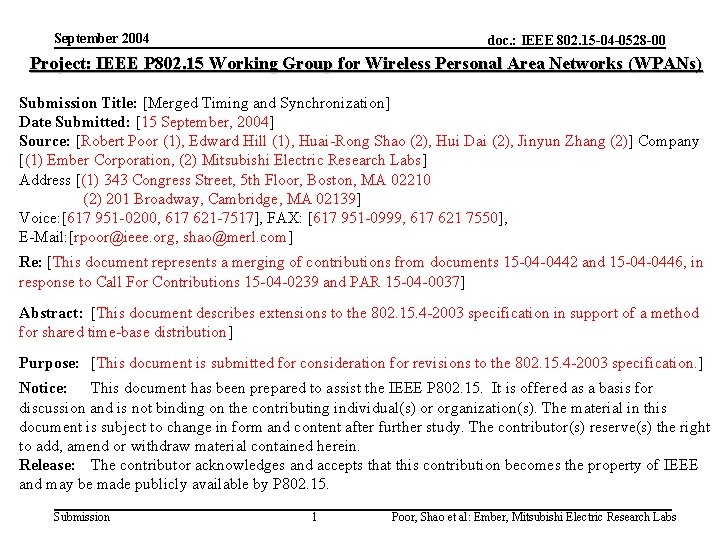 September 2004

doc.: IEEE 802.15-04-0528-00

Project: IEEE P802.15 Working Group for Wireless Personal Area Networks (WPANs)

Submission Title: [Merged Timing and Synchronization]
Date Submitted: [15 September, 2004]
Source: [Robert Poor (1), Edward Hill (1), Huai-Rong Shao (2), Hui Dai (2), Jinyun Zhang (2)] Company [(1) Ember Corporation, (2) Mitsubishi Electric Research Labs]
Address [(1) 343 Congress Street, 5th Floor, Boston, MA 02210
(2) 201 Broadway, Cambridge, MA 02139]
Voice:[617 951-0200, 617 621-7517], FAX: [617 951-0999, 617 621 7550],
E-Mail:[rpoor@ieee.org, shao@merl.com]

Re: [This document represents a merging of contributions from documents 15-04-0442 and 15-04-0446, in response to Call For Contributions 15-04-0239 and PAR 15-04-0037]

Abstract: [This document describes extensions to the 802.15.4-2003 specification in support of a method for shared time-base distribution]

Purpose: [This document is submitted for consideration for revisions to the 802.15.4-2003 specification.]

Notice: This document has been prepared to assist the IEEE P802.15. It is offered as a basis for discussion and is not binding on the contributing individual(s) or organization(s). The material in this document is subject to change in form and content after further study. The contributor(s) reserve(s) the right to add, amend or withdraw material contained herein.
Release: The contributor acknowledges and accepts that this contribution becomes the property of IEEE and may be made publicly available by P802.15.

Submission

1

Poor, Shao et al: Ember, Mitsubishi Electric Research Labs